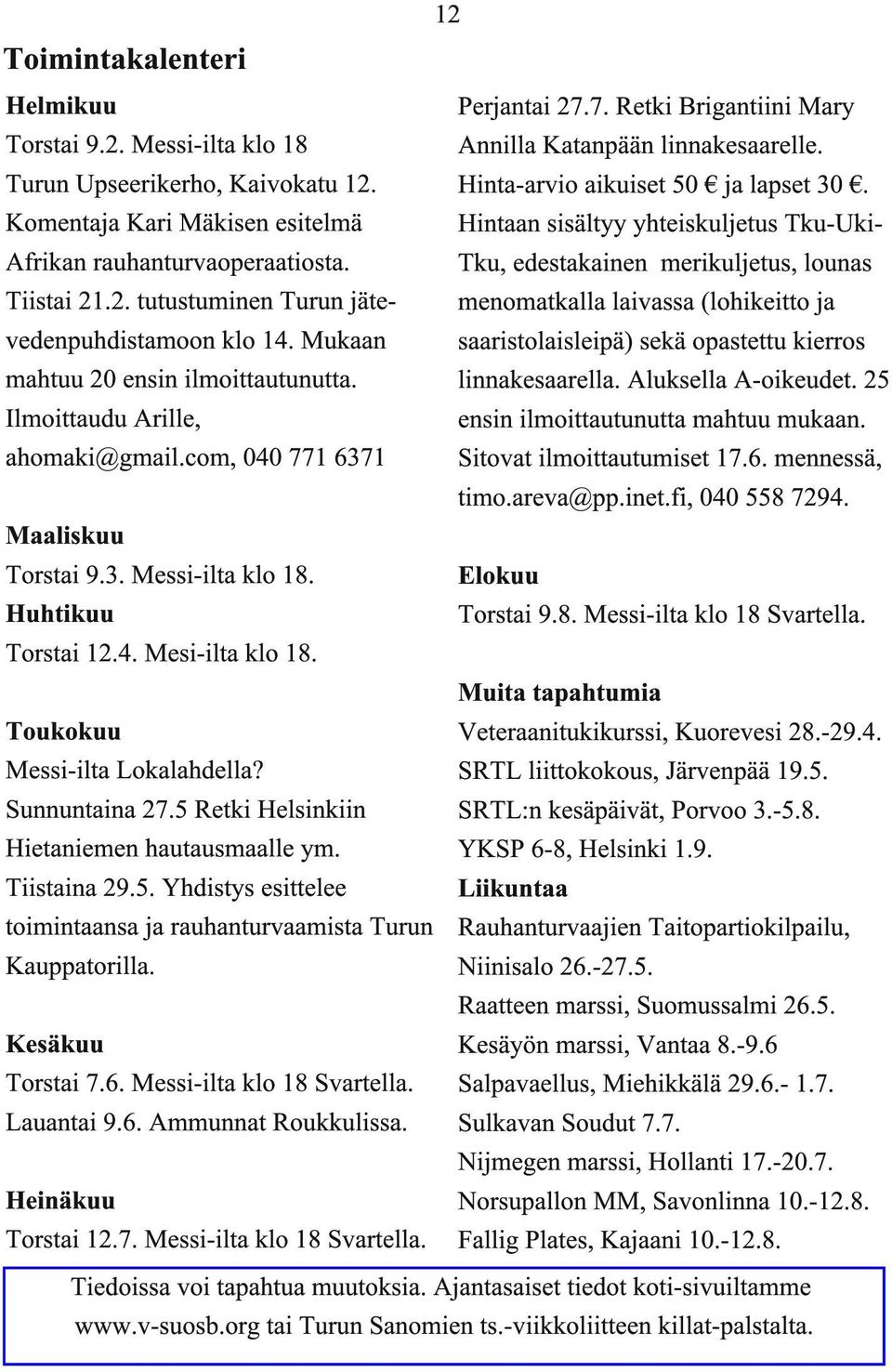 12

Toimintakalenteri

Helmikuu
Torstai 9.2. Messi-ilta klo 18 Turun Upseerikerho, Kaivokatu 12. Komentaja Kari Mäkisen esitelmä Afrikan rauhanturvaoperaatiosta.
Tiistai 21.2. tutustuminen Turun jätevedenpuhdistamoon klo 14. Mukaan mahtuu 20 ensin ilmoittautunutta. Ilmoittaudu Arille, ahomaki@gmail.com, 040 771 6371

Maaliskuu
Torstai 9.3. Messi-ilta klo 18.
Huhtikuu
Torstai 12.4. Mesi-ilta klo 18.

Toukokuu
Messi-ilta Lokalahdella?
Sunnuntaina 27.5 Retki Helsinkiin Hietaniemen hautausmaalle ym.
Tiistaina 29.5. Yhdistys esittelee toimintaansa ja rauhanturvaamista Turun Kauppatorilla.

Kesäkuu
Torstai 7.6. Messi-ilta klo 18 Svartella.
Lauantai 9.6. Ammunnat Roukkulissa.

Heinäkuu
Torstai 12.7. Messi-ilta klo 18 Svartella.

Perjantai 27.7. Retki Brigantiini Mary Annilla Katanpään linnakesaarelle. Hinta-arvio aikuiset 50 € ja lapset 30 €. Hintaan sisältyy yhteiskuljetus Tku-Uki-Tku, edestakainen merikuljetus, lounas menomatkalla laivassa (lohikeitto ja saaristolaisleipä) sekä opastettu kierros linnakesaarella. Aluksella A-oikeudet. 25 ensin ilmoittautunutta mahtuu mukaan. Sitovat ilmoittautumiset 17.6. mennessä, timo.areva@pp.inet.fi, 040 558 7294.

Elokuu
Torstai 9.8. Messi-ilta klo 18 Svartella.

Muita tapahtumia
Veteraanitukikurssi, Kuorevesi 28.-29.4.
SRTL liittokokous, Järvenpää 19.5.
SRTL:n kesäpäivät, Porvoo 3.-5.8.
YKSP 6-8, Helsinki 1.9.
Liikuntaa
Rauhanturvaajien Taitopartiokilpailu, Niinisalo 26.-27.5.
Raatteen marssi, Suomussalmi 26.5.
Kesäyön marssi, Vantaa 8.-9.6
Salpavaellus, Miehikkälä 29.6.- 1.7.
Sulkavan Soudut 7.7.
Nijmegen marssi, Hollanti 17.-20.7.
Norsupallon MM, Savonlinna 10.-12.8.
Fallig Plates, Kajaani 10.-12.8.

Tiedoissa voi tapahtua muutoksia. Ajantasaiset tiedot koti-sivuiltamme www.v-suosb.org tai Turun Sanomien ts.-viikkoliitteen killat-palstalta.